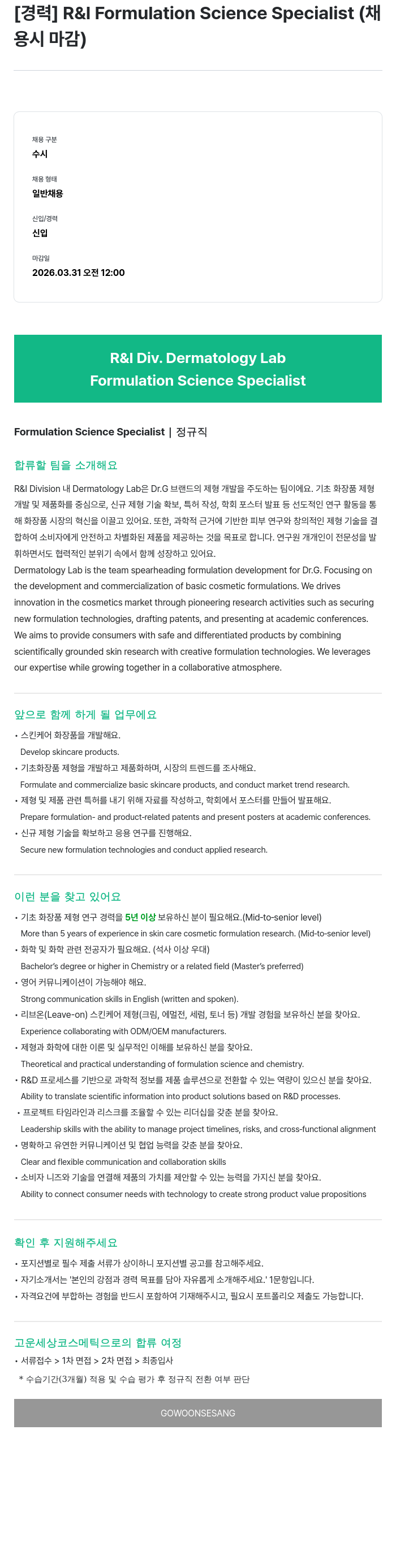 [경력] R&I Formulation Science Specialist (채용시 마감)

채용 구분
수시

채용 형태
일반채용

신입/경력
신입

마감일
2026.03.31 오전 12:00

R&I Div. Dermatology Lab
Formulation Science Specialist

Formulation Science Specialist | 정규직

합류할 팀을 소개해요

R&I Division 내 Dermatology Lab은 Dr.G 브랜드의 제형 개발을 주도하는 팀이에요. 기초 화장품 제형 개발 및 제품화를 중심으로, 신규 제형 기술 확보, 특허 작성, 학회 포스터 발표 등 선도적인 연구 활동을 통해 화장품 시장의 혁신을 이끌고 있어요. 또한, 과학적 근거에 기반한 피부 연구와 창의적인 제형 기술을 결합하여 소비자에게 안전하고 차별화된 제품을 제공하는 것을 목표로 합니다. 연구원 개개인이 전문성을 발휘하면서도 협력적인 분위기 속에서 함께 성장하고 있어요.
Dermatology Lab is the team spearheading formulation development for Dr.G. Focusing on the development and commercialization of basic cosmetic formulations. We drives innovation in the cosmetics market through pioneering research activities such as securing new formulation technologies, drafting patents, and presenting at academic conferences. We aims to provide consumers with safe and differentiated products by combining scientifically grounded skin research with creative formulation technologies. We leverages our expertise while growing together in a collaborative atmosphere.

앞으로 함께 하게 될 업무에요

• 스킨케어 화장품을 개발해요.
Develop skincare products.
• 기초화장품 제형을 개발하고 제품화하며, 시장의 트렌드를 조사해요.
Formulate and commercialize basic skincare products, and conduct market trend research.
• 제형 및 제품 관련 특허를 내기 위해 자료를 작성하고, 학회에서 포스터를 만들어 발표해요.
Prepare formulation- and product-related patents and present posters at academic conferences.
• 신규 제형 기술을 확보하고 응용 연구를 진행해요.
Secure new formulation technologies and conduct applied research.

이런 분을 찾고 있어요

• 기초 화장품 제형 연구 경력을 5년 이상 보유하신 분이 필요해요.(Mid-to-senior level)
More than 5 years of experience in skin care cosmetic formulation research. (Mid-to-senior level)
• 화학 및 화학 관련 전공자가 필요해요. (석사 이상 우대)
Bachelor's degree or higher in Chemistry or a related field (Master's preferred)
• 영어 커뮤니케이션이 가능해야 해요.
Strong communication skills in English (written and spoken).
• 리브온(Leave-on) 스킨케어 제형(크림, 에멀전, 세럼, 토너 등) 개발 경험을 보유하신 분을 찾아요.
Experience collaborating with ODM/OEM manufacturers.
• 제형과 화학에 대한 이론 및 실무적인 이해를 보유하신 분을 찾아요.
Theoretical and practical understanding of formulation science and chemistry.
• R&D 프로세스를 기반으로 과학적 정보를 제품 솔루션으로 전환할 수 있는 역량이 있으신 분을 찾아요.
Ability to translate scientific information into product solutions based on R&D processes.
• 프로젝트 타임라인과 리스크를 조율할 수 있는 리더십을 갖춘 분을 찾아요.
Leadership skills with the ability to manage project timelines, risks, and cross-functional alignment
• 명확하고 유연한 커뮤니케이션 및 협업 능력을 갖춘 분을 찾아요.
Clear and flexible communication and collaboration skills
• 소비자 니즈와 기술을 연결해 제품의 가치를 제안할 수 있는 능력을 가지신 분을 찾아요.
Ability to connect consumer needs with technology to create strong product value propositions

확인 후 지원해주세요

• 포지션별로 필수 제출 서류가 상이하니 포지션별 공고를 참고해주세요.
• 자기소개서는 '본인의 강점과 경력 목표를 담아 자유롭게 소개해주세요.' 1문항입니다.
• 자격요건에 부합하는 경험을 반드시 포함하여 기재해주시고, 필요시 포트폴리오 제출도 가능합니다.

고운세상코스메틱으로의 합류 여정

• 서류접수 > 1차 면접 > 2차 면접 > 최종입사
* 수습기간(3개월) 적용 및 수습 평가 후 정규직 전환 여부 판단

GOWOONSESANG